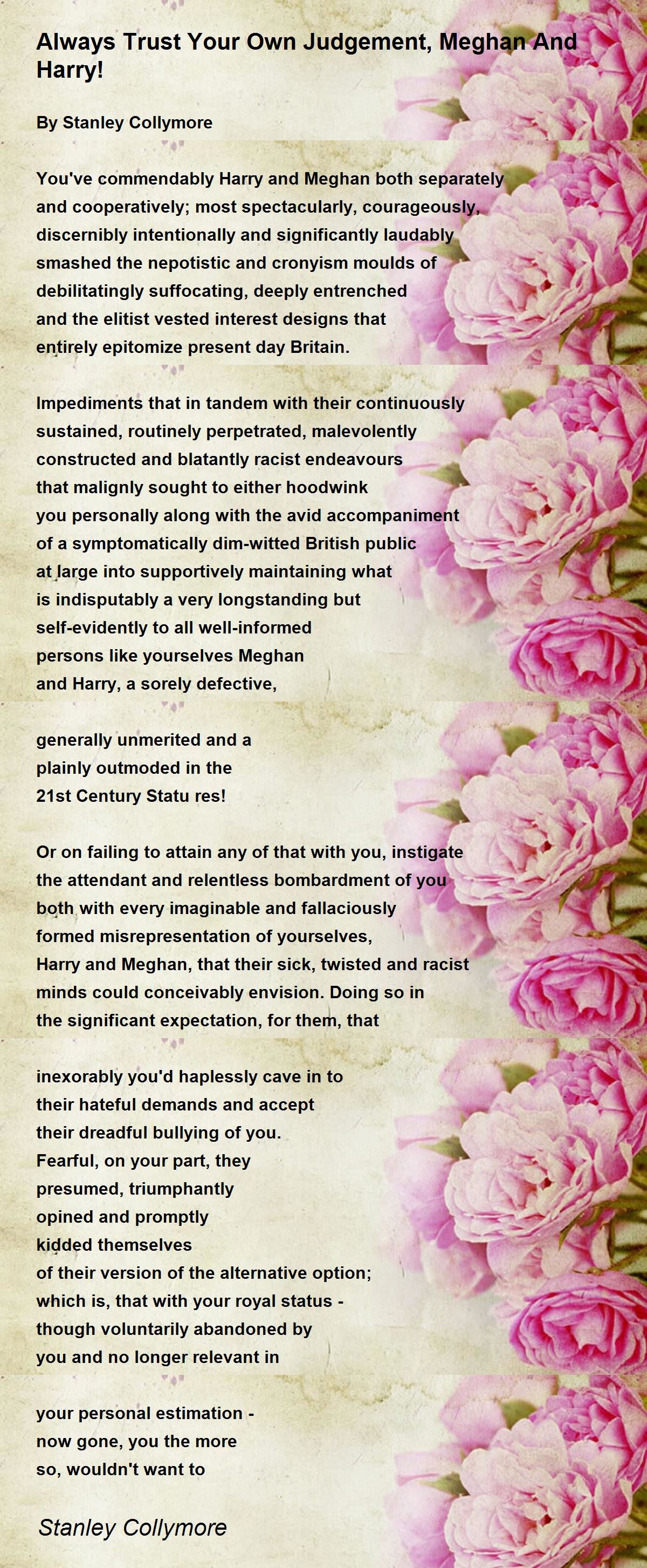 Always Trust Your Own Judgement, Meghan And Harry!

By Stanley Collymore

You've commendably Harry and Meghan both separately and cooperatively; most spectacularly, courageously, discernibly intentionally and significantly laudably smashed the nepotistic and cronyism moulds of debilitatingly suffocating, deeply entrenched and the elitist vested interest designs that entirely epitomize present day Britain.

Impediments that in tandem with their continuously sustained, routinely perpetrated, malevolently constructed and blatantly racist endeavours that malignly sought to either hoodwink you personally along with the avid accompaniment of a symptomatically dim-witted British public at large into supportively maintaining what is indisputably a very longstanding but self-evidently to all well-informed persons like yourselves Meghan and Harry, a sorely defective,

generally unmerited and a plainly outmoded in the 21st Century Statu res!

Or on failing to attain any of that with you, instigate the attendant and relentless bombardment of you both with every imaginable and fallaciously formed misrepresentation of yourselves, Harry and Meghan, that their sick, twisted and racist minds could conceivably envision. Doing so in the significant expectation, for them, that

inexorably you'd haplessly cave in to their hateful demands and accept their dreadful bullying of you. Fearful, on your part, they presumed, triumphantly opined and promptly kidded themselves of their version of the alternative option; which is, that with your royal status - though voluntarily abandoned by you and no longer relevant in

your personal estimation - now gone, you the more so, wouldn't want to

Stanley Collymore